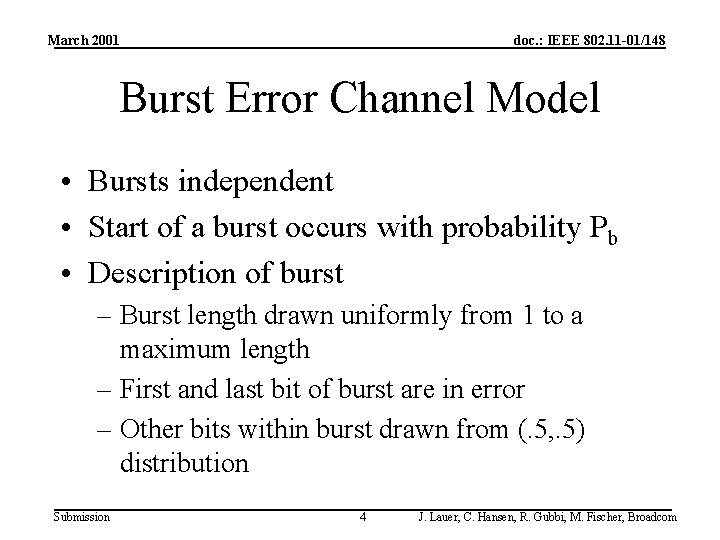 March 2001

doc.: IEEE 802.11-01/148

Burst Error Channel Model

• Bursts independent
• Start of a burst occurs with probability $P_b$
• Description of burst
– Burst length drawn uniformly from 1 to a maximum length
– First and last bit of burst are in error
– Other bits within burst drawn from (.5,.5) distribution

Submission

4

J. Lauer, C. Hansen, R. Gubbi, M. Fischer, Broadcom